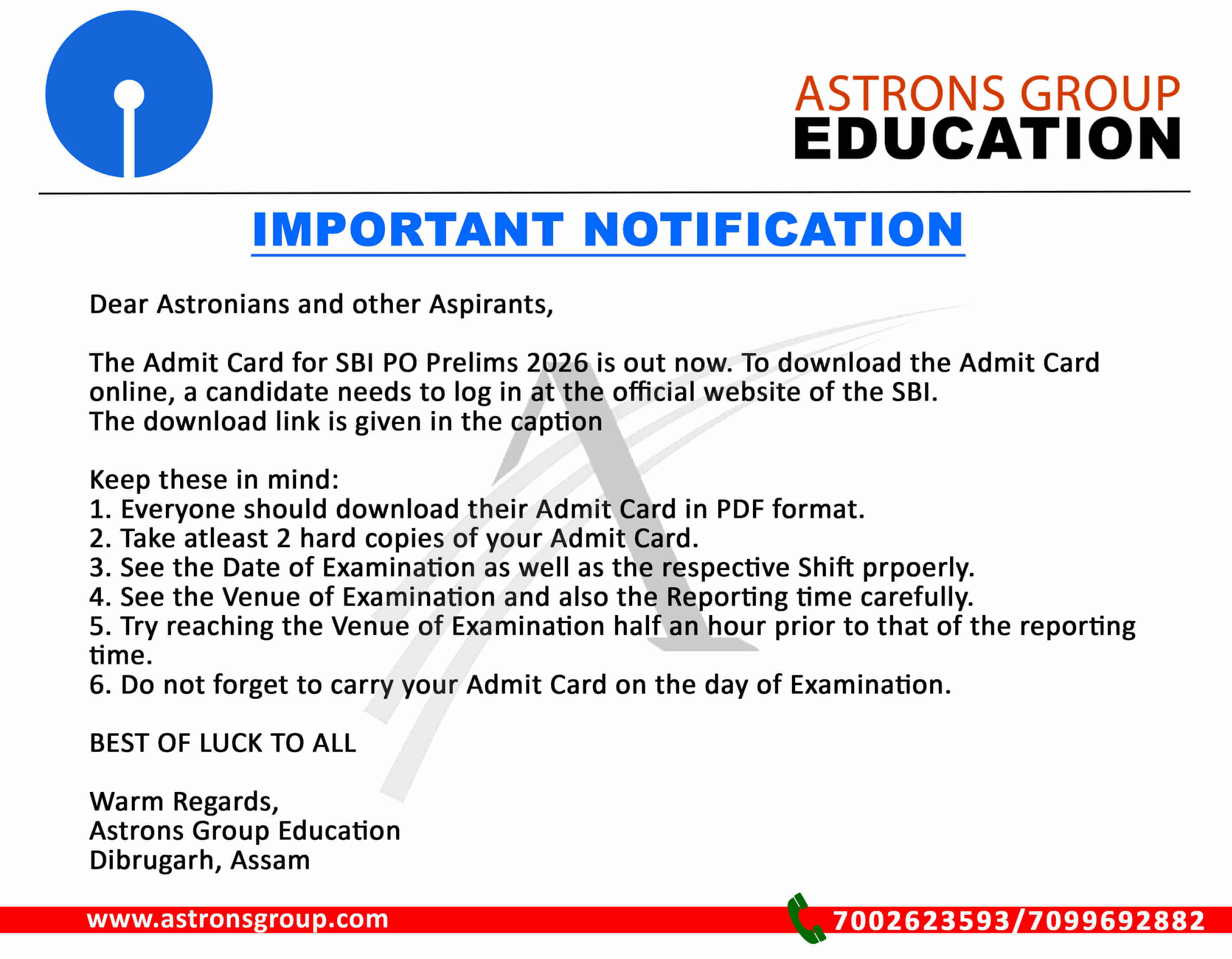 ASTRONS GROUP
EDUCATION

IMPORTANT NOTIFICATION

Dear Astronians and other Aspirants,

The Admit Card for SBI PO Prelims 2026 is out now. To download the Admit Card online, a candidate needs to log in at the official website of the SBI.
The download link is given in the caption

Keep these in mind:
1. Everyone should download their Admit Card in PDF format.
2. Take atleast 2 hard copies of your Admit Card.
3. See the Date of Examination as well as the respective Shift prpoerly.
4. See the Venue of Examination and also the Reporting time carefully.
5. Try reaching the Venue of Examination half an hour prior to that of the reporting time.
6. Do not forget to carry your Admit Card on the day of Examination.

BEST OF LUCK TO ALL

Warm Regards,
Astrons Group Education
Dibrugarh, Assam

www.astronsgroup.com
7002623593/7099692882